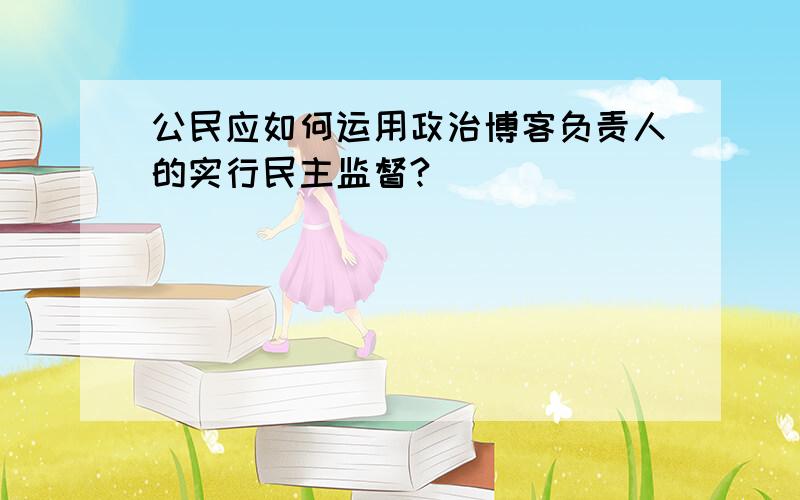 公民应如何运用政治博客负责人的实行民主监督?